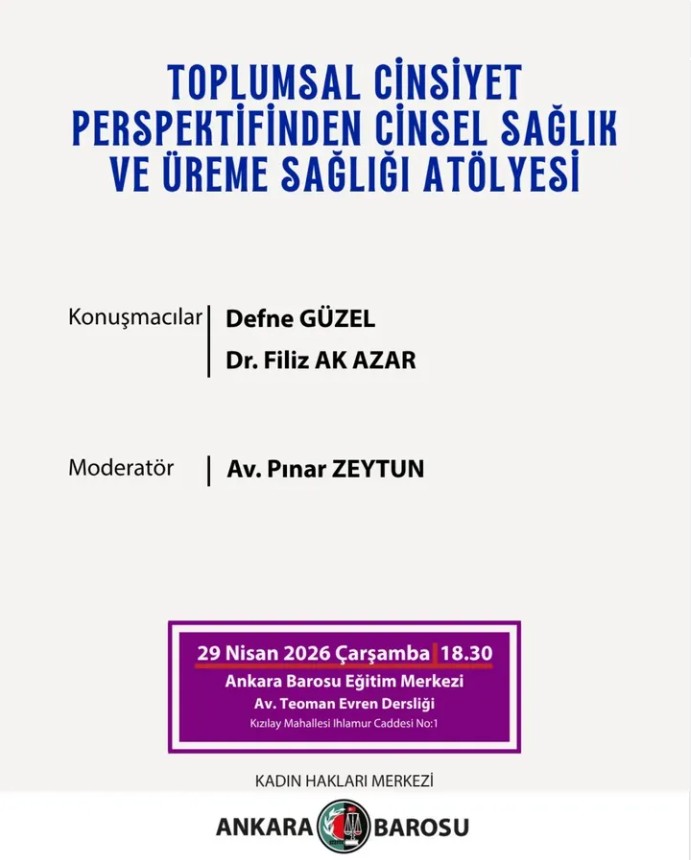 TOPLUMSAL CİNSİYET PERSPEKTİFİNDEN CİNSEL SAĞLIK VE ÜREME SAĞLIĞI ATÖLYESİ

Konuşmacılar
Defne GÜZEL
Dr. Filiz AK AZAR

Moderatör
Av. Pınar ZEYTUN

29 Nisan 2026 Çarşamba | 18.30
Ankara Barosu Eğitim Merkezi
Av. Teoman Evren Dersliği
Kızılay Mahallesi Ihlamur Caddesi No:1

KADIN HAKLARI MERKEZİ

ANKARA BAROSU